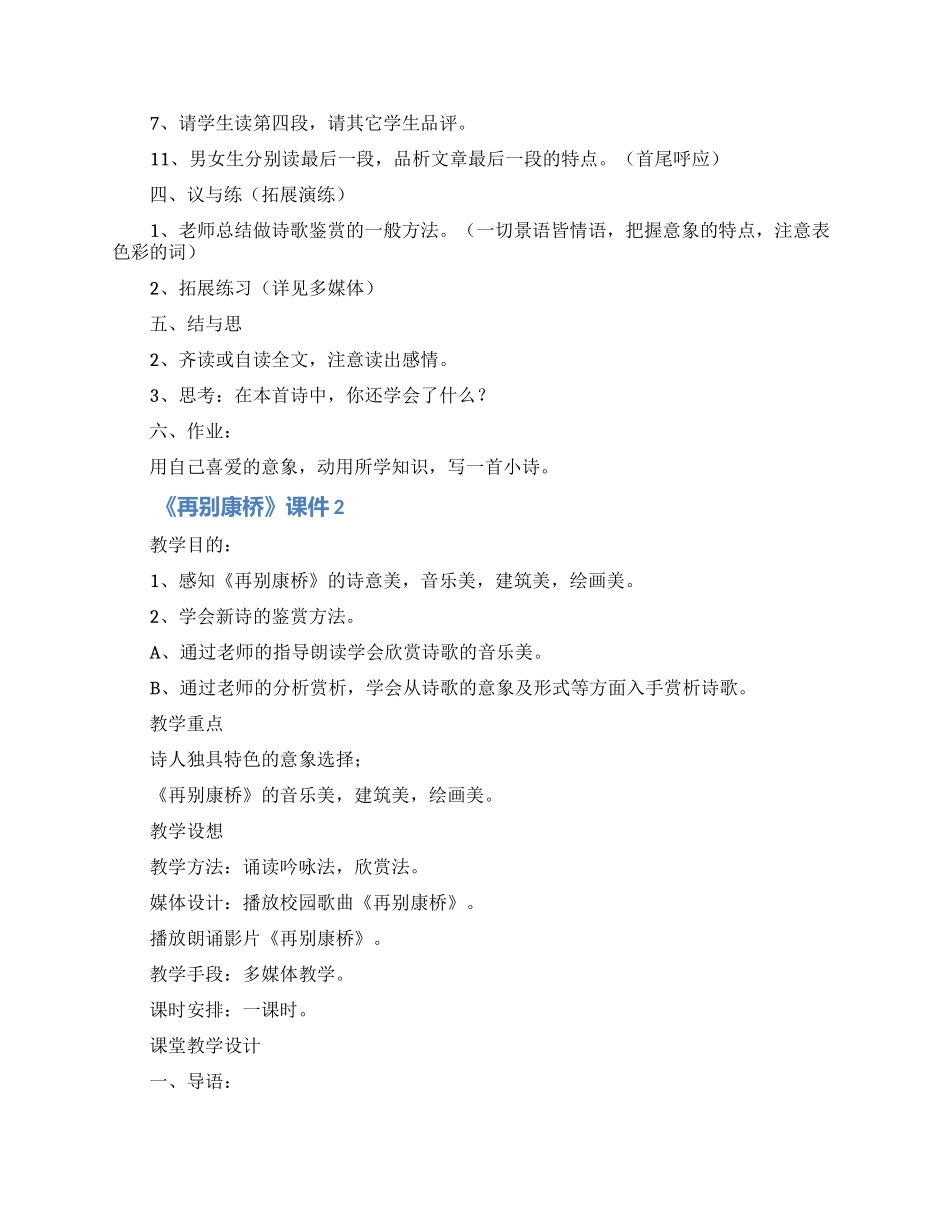 7、请学生读第四段，请其它学生品评。

11、男女生分别读最后一段，品析文章最后一段的特点。（首尾呼应）

四、议与练（拓展演练）

1、老师总结做诗歌鉴赏的一般方法。（一切景语皆情语，把握意象的特点，注意表色彩的词）

2、拓展练习（详见多媒体）

五、结与思

2、齐读或自读全文，注意读出感情。

3、思考：在本首诗中，你还学会了什么？

六、作业：

用自己喜爱的意象，动用所学知识，写一首小诗。

《再别康桥》课件 2

教学目的：

1、感知《再别康桥》的诗意美，音乐美，建筑美，绘画美。

2、学会新诗的鉴赏方法。

A、通过老师的指导朗读学会欣赏诗歌的音乐美。

B、通过老师的分析赏析，学会从诗歌的意象及形式等方面入手赏析诗歌。

教学重点

诗人独具特色的意象选择；

《再别康桥》的音乐美，建筑美，绘画美。

教学设想

教学方法：诵读吟咏法，欣赏法。

媒体设计：播放校园歌曲《再别康桥》。

播放朗诵影片《再别康桥》。

教学手段：多媒体教学。

课时安排：一课时。

课堂教学设计

一、导语：